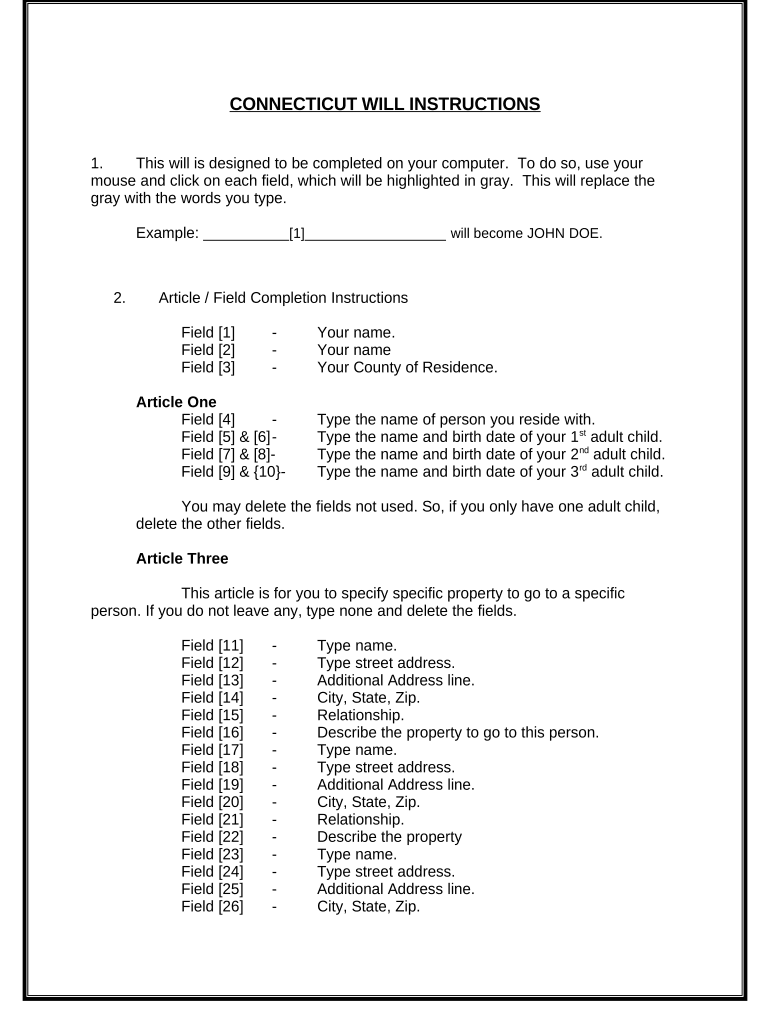 CONNECTICUT WILL INSTRUCTIONS

1. This will is designed to be completed on your computer. To do so, use your mouse and click on each field, which will be highlighted in gray. This will replace the gray with the words you type.

Example: __________[1]_________________ will become JOHN DOE.

2. Article / Field Completion Instructions

Field [1] - Your name.
Field [2] - Your name
Field [3] - Your County of Residence.

Article One
Field [4] - Type the name of person you reside with.
Field [5] & [6]- Type the name and birth date of your 1$^{st}$ adult child.
Field [7] & [8]- Type the name and birth date of your 2$^{nd}$ adult child.
Field [9] & {10}- Type the name and birth date of your 3$^{rd}$ adult child.

You may delete the fields not used. So, if you only have one adult child, delete the other fields.

Article Three

This article is for you to specify specific property to go to a specific person. If you do not leave any, type none and delete the fields.

Field [11] - Type name.
Field [12] - Type street address.
Field [13] - Additional Address line.
Field [14] - City, State, Zip.
Field [15] - Relationship.
Field [16] - Describe the property to go to this person.
Field [17] - Type name.
Field [18] - Type street address.
Field [19] - Additional Address line.
Field [20] - City, State, Zip.
Field [21] - Relationship.
Field [22] - Describe the property
Field [23] - Type name.
Field [24] - Type street address.
Field [25] - Additional Address line.
Field [26] - City, State, Zip.